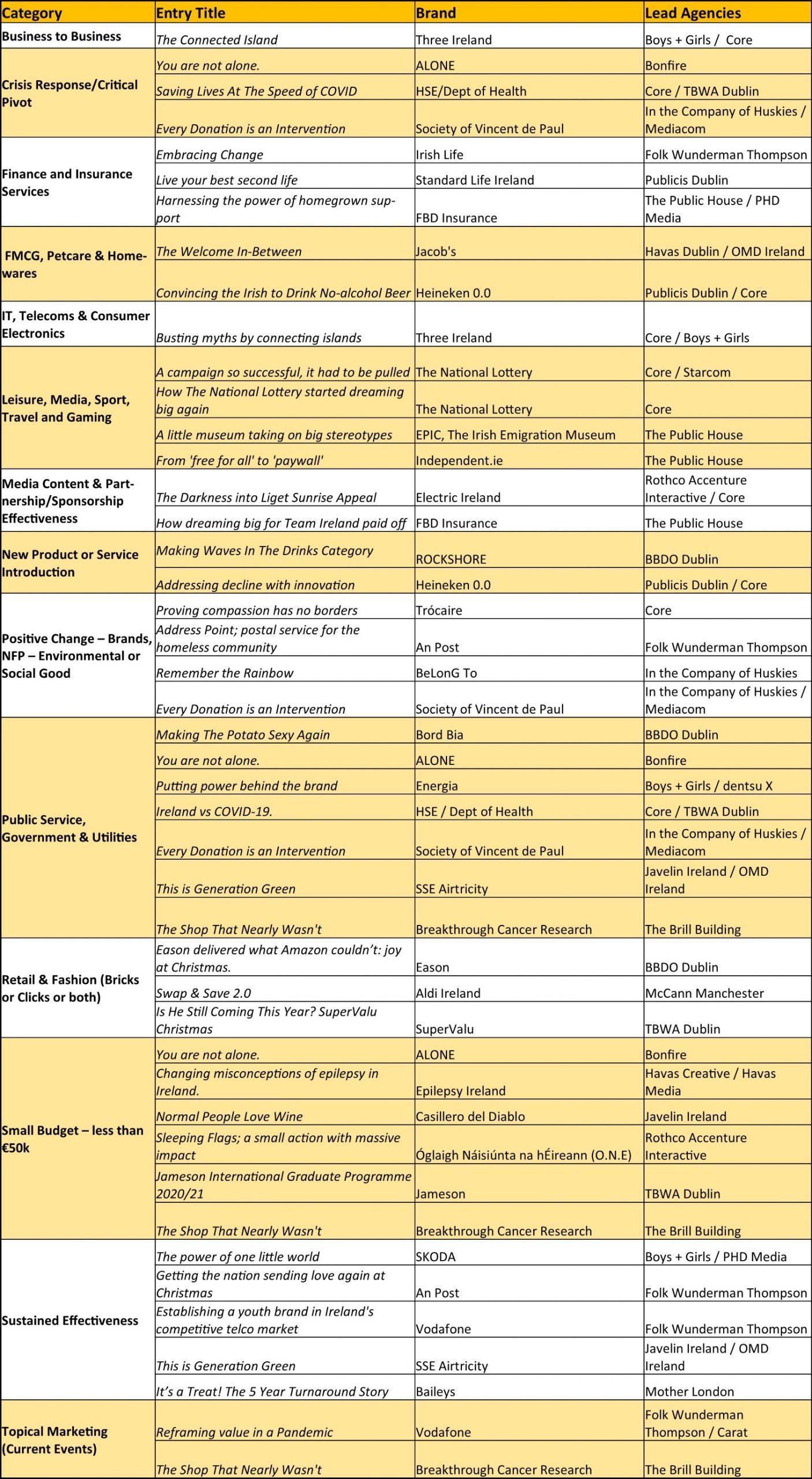 | Category | Entry Title | Brand | Lead Agencies |
|---|---|---|---|
| Business to Business | The Connected Island | Three Ireland | Boys + Girls / Core |
| Crisis Response/Critical Pivot | You are not alone. | ALONE | Bonfire |
| | Saving Lives At The Speed of COVID | HSE/Dept of Health | Core / TBWA Dublin |
| | Every Donation is an Intervention | Society of Vincent de Paul | In the Company of Huskies / Mediacom |
| Finance and Insurance Services | Embracing Change | Irish Life | Folk Wunderman Thompson |
| | Live your best second life | Standard Life Ireland | Publicis Dublin |
| | Harnessing the power of homegrown support | FBD Insurance | The Public House / PHD Media |
| FMCG, Petcare & Homewares | The Welcome In-Between | Jacob's | Havas Dublin / OMD Ireland |
| | Convincing the Irish to Drink No-alcohol Beer | Heineken 0.0 | Publicis Dublin / Core |
| IT, Telecoms & Consumer Electronics | Busting myths by connecting islands | Three Ireland | Core / Boys + Girls |
| Leisure, Media, Sport, Travel and Gaming | A campaign so successful, it had to be pulled | The National Lottery | Core / Starcom |
| | How The National Lottery started dreaming big again | The National Lottery | Core |
| | A little museum taking on big stereotypes | EPIC, The Irish Emigration Museum | The Public House |
| | From 'free for all' to 'paywall' | Independent.ie | The Public House |
| Media Content & Partnership/Sponsorship Effectiveness | The Darkness into Liget Sunrise Appeal | Electric Ireland | Rothco Accenture Interactive / Core |
| | How dreaming big for Team Ireland paid off | FBD Insurance | The Public House |
| New Product or Service Introduction | Making Waves In The Drinks Category | ROCKSHORE | BBDO Dublin |
| | Addressing decline with innovation | Heineken 0.0 | Publicis Dublin / Core |
| Positive Change – Brands, NFP – Environmental or Social Good | Proving compassion has no borders | Trócaire | Core |
| | Address Point; postal service for the homeless community | An Post | Folk Wunderman Thompson |
| | Remember the Rainbow | BeLonG To | In the Company of Huskies |
| | Every Donation is an Intervention | Society of Vincent de Paul | In the Company of Huskies / Mediacom |
| Public Service, Government & Utilities | Making The Potato Sexy Again | Bord Bia | BBDO Dublin |
| | You are not alone. | ALONE | Bonfire |
| | Putting power behind the brand | Energia | Boys + Girls / dentsu X |
| | Ireland vs COVID-19. | HSE / Dept of Health | Core / TBWA Dublin |
| | Every Donation is an Intervention | Society of Vincent de Paul | In the Company of Huskies / Mediacom |
| | This is Generation Green | SSE Airtricity | Javelin Ireland / OMD Ireland |
| | The Shop That Nearly Wasn't | Breakthrough Cancer Research | The Brill Building |
| Retail & Fashion (Bricks or Clicks or both) | Eason delivered what Amazon couldn't: joy at Christmas. | Eason | BBDO Dublin |
| | Swap & Save 2.0 | Aldi Ireland | McCann Manchester |
| | Is He Still Coming This Year? SuperValu Christmas | SuperValu | TBWA Dublin |
| Small Budget – less than €50k | You are not alone. | ALONE | Bonfire |
| | Changing misconceptions of epilepsy in Ireland. | Epilepsy Ireland | Havas Creative / Havas Media |
| | Normal People Love Wine | Casillero del Diablo | Javelin Ireland |
| | Sleeping Flags; a small action with massive impact | Óglaigh Náisiúnta na hÉireann (O.N.E) | Rothco Accenture Interactive |
| | Jameson International Graduate Programme 2020/21 | Jameson | TBWA Dublin |
| | The Shop That Nearly Wasn't | Breakthrough Cancer Research | The Brill Building |
| Sustained Effectiveness | The power of one little world | SKODA | Boys + Girls / PHD Media |
| | Getting the nation sending love again at Christmas | An Post | Folk Wunderman Thompson |
| | Establishing a youth brand in Ireland's competitive telco market | Vodafone | Folk Wunderman Thompson |
| | This is Generation Green | SSE Airtricity | Javelin Ireland / OMD Ireland |
| | It's a Treat! The 5 Year Turnaround Story | Baileys | Mother London |
| Topical Marketing (Current Events) | Reframing value in a Pandemic | Vodafone | Folk Wunderman Thompson / Carat |
| | The Shop That Nearly Wasn't | Breakthrough Cancer Research | The Brill Building |